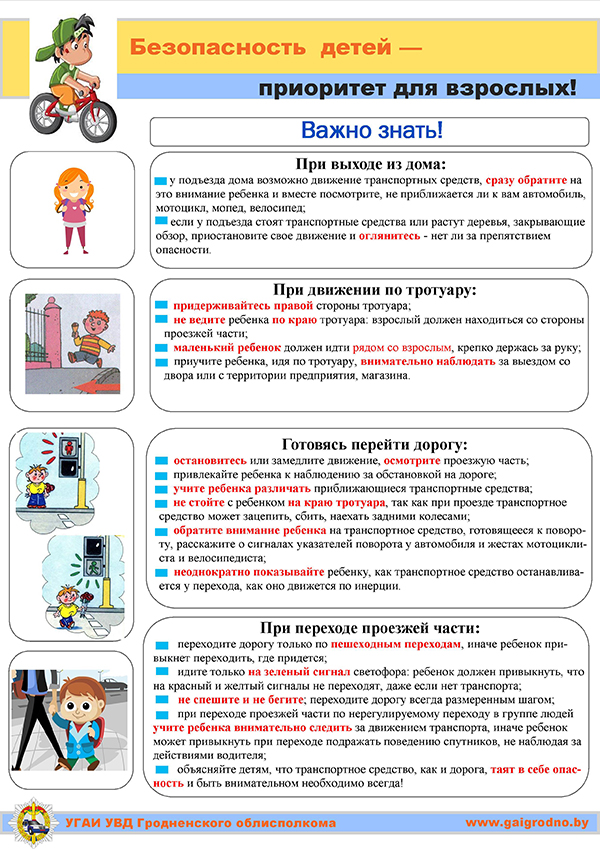 Безопасность детей —
приоритет для взрослых!

Важно знать!

При выходе из дома:

у подъезда дома возможно движение транспортных средств, сразу обратите на это внимание ребенка и вместе посмотрите, не приближается ли к вам автомобиль, мотоцикл, мопед, велосипед;

если у подъезда стоят транспортные средства или растут деревья, закрывающие обзор, приостановите свое движение и оглянитесь - нет ли за препятствием опасности.

При движении по тротуару:

придерживайтесь правой стороны тротуара;

не ведите ребенка по краю тротуара: взрослый должен находиться со стороны проезжей части;

маленький ребенок должен идти рядом со взрослым, крепко держась за руку;

приучите ребенка, идя по тротуару, внимательно наблюдать за выездом со двора или с территории предприятия, магазина.

Готовясь перейти дорогу:

остановитесь или замедлите движение, осмотрите проезжую часть;

привлекайте ребенка к наблюдению за обстановкой на дороге;

учите ребенка различать приближающиеся транспортные средства;

не стойте с ребенком на краю тротуара, так как при проезде транспортное средство может зацепить, сбить, наехать задними колесами;

обратите внимание ребенка на транспортное средство, готовящееся к повороту, расскажите о сигналах указателей поворота у автомобиля и жестах мотоциклиста и велосипедиста;

неоднократно показывайте ребенку, как транспортное средство останавливается у перехода, как оно движется по инерции.

При переходе проезжей части:

переходите дорогу только по пешеходным переходам, иначе ребенок привыкнет переходить, где придется;

идите только на зеленый сигнал светофора: ребенок должен привыкнуть, что на красный и желтый сигналы не переходят, даже если нет транспорта;

не спешите и не бегите; переходите дорогу всегда размеренным шагом;

при переходе проезжей части по нерегулируемому переходу в группе людей учите ребенка внимательно следить за движением транспорта, иначе ребенок может привыкнуть при переходе подражать поведению спутников, не наблюдая за действиями водителя;

объясняйте детям, что транспортное средство, как и дорога, таят в себе опасность и быть внимательном необходимо всегда!

УГАИ УВД Гродненского облисполкома
www.gaigrodno.by